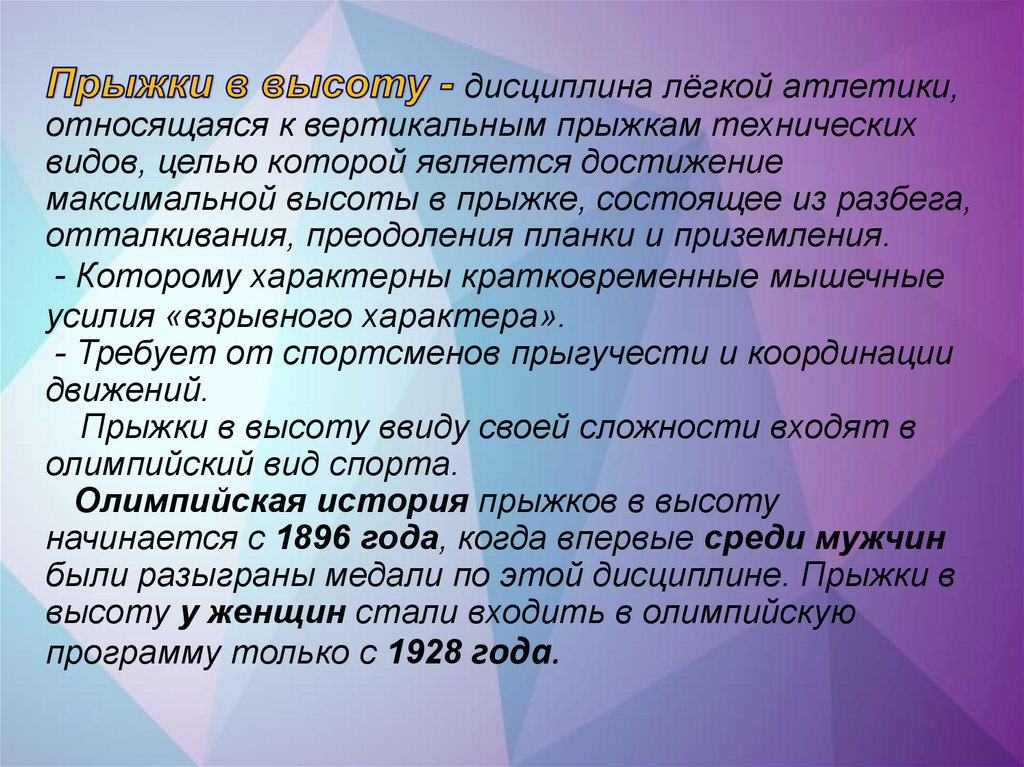 Прыжки в высоту - дисциплина лёгкой атлетики, относящаяся к вертикальным прыжкам технических видов, целью которой является достижение максимальной высоты в прыжке, состоящее из разбега, отталкивания, преодоления планки и приземления.
- Которому характерны кратковременные мышечные усилия «взрывного характера».
- Требует от спортсменов прыгучести и координации движений.
Прыжки в высоту ввиду своей сложности входят в олимпийский вид спорта.
Олимпийская история прыжков в высоту начинается с 1896 года, когда впервые среди мужчин были разыграны медали по этой дисциплине. Прыжки в высоту у женщин стали входить в олимпийскую программу только с 1928 года.